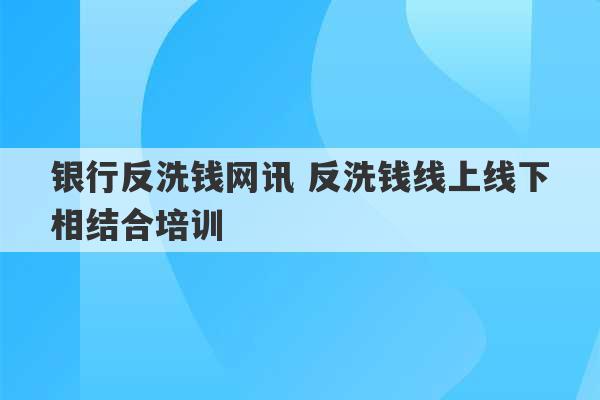 银行反洗钱网讯 反洗钱线上线下相结合培训